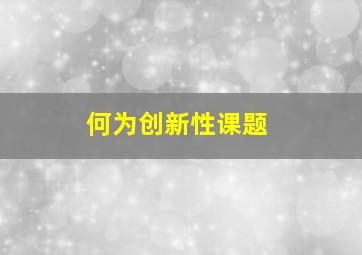 何为创新性课题